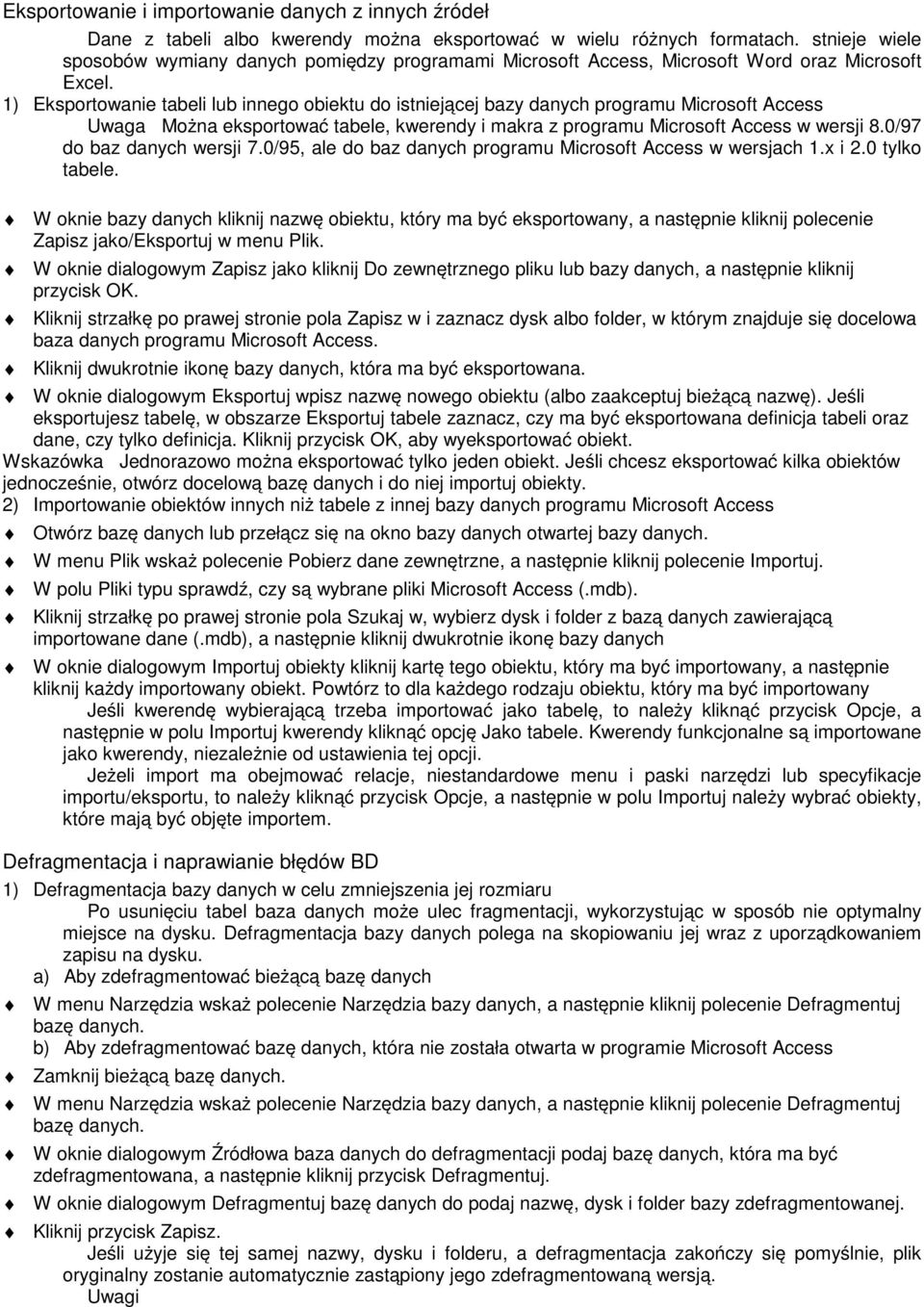 Eksportowanie i importowanie danych z innych źródeł

Dane z tabeli albo kwerendy można eksportować w wielu różnych formatach. stnieje wiele sposobów wymiany danych pomiędzy programami Microsoft Access, Microsoft Word oraz Microsoft Excel.

1) Eksportowanie tabeli lub innego obiektu do istniejącej bazy danych programu Microsoft Access

Uwaga Można eksportować tabele, kwerendy i makra z programu Microsoft Access w wersji 8.0/97 do baz danych wersji 7.0/95, ale do baz danych programu Microsoft Access w wersjach 1.x i 2.0 tylko tabele.

W oknie bazy danych kliknij nazwę obiektu, który ma być eksportowany, a następnie kliknij polecenie Zapisz jako/Eksportuj w menu Plik.

W oknie dialogowym Zapisz jako kliknij Do zewnętrznego pliku lub bazy danych, a następnie kliknij przycisk OK.

Kliknij strzałkę po prawej stronie pola Zapisz w i zaznacz dysk albo folder, w którym znajduje się docelowa baza danych programu Microsoft Access.

Kliknij dwukrotnie ikonę bazy danych, która ma być eksportowana.

W oknie dialogowym Eksportuj wpisz nazwę nowego obiektu (albo zaakceptuj bieżącą nazwę). Jeśli eksportujesz tabelę, w obszarze Eksportuj tabele zaznacz, czy ma być eksportowana definicja tabeli oraz dane, czy tylko definicja. Kliknij przycisk OK, aby wyeksportować obiekt.

Wskazówka Jednorazowo można eksportować tylko jeden obiekt. Jeśli chcesz eksportować kilka obiektów jednocześnie, otwórz docelową bazę danych i do niej importuj obiekty.

2) Importowanie obiektów innych niż tabele z innej bazy danych programu Microsoft Access

Otwórz bazę danych lub przełącz się na okno bazy danych otwartej bazy danych.

W menu Plik wskaż polecenie Pobierz dane zewnętrzne, a następnie kliknij polecenie Importuj.

W polu Pliki typu sprawdź, czy są wybrane pliki Microsoft Access (.mdb).

Kliknij strzałkę po prawej stronie pola Szukaj w, wybierz dysk i folder z bazą danych zawierającą importowane dane (.mdb), a następnie kliknij dwukrotnie ikonę bazy danych

W oknie dialogowym Importuj obiekty kliknij kartę tego obiektu, który ma być importowany, a następnie kliknij każdy importowany obiekt. Powtórz to dla każdego rodzaju obiektu, który ma być importowany

Jeśli kwerendę wybierającą trzeba importować jako tabelę, to należy kliknąć przycisk Opcje, a następnie w polu Importuj kwerendy kliknąć opcję Jako tabele. Kwerendy funkcjonalne są importowane jako kwerendy, niezależnie od ustawienia tej opcji.

Jeżeli import ma obejmować relacje, niestandardowe menu i paski narzędzi lub specyfikacje importu/eksportu, to należy kliknąć przycisk Opcje, a następnie w polu Importuj należy wybrać obiekty, które mają być objęte importem.

Defragmentacja i naprawianie błędów BD

1) Defragmentacja bazy danych w celu zmniejszenia jej rozmiaru

Po usunięciu tabel baza danych może ulec fragmentacji, wykorzystując w sposób nie optymalny miejsce na dysku. Defragmentacja bazy danych polega na skopiowaniu jej wraz z uporządkowaniem zapisu na dysku.

a) Aby zdefragmentować bieżącą bazę danych

W menu Narzędzia wskaż polecenie Narzędzia bazy danych, a następnie kliknij polecenie Defragmentuj bazę danych.

b) Aby zdefragmentować bazę danych, która nie została otwarta w programie Microsoft Access

Zamknij bieżącą bazę danych.

W menu Narzędzia wskaż polecenie Narzędzia bazy danych, a następnie kliknij polecenie Defragmentuj bazę danych.

W oknie dialogowym Źródłowa baza danych do defragmentacji podaj bazę danych, która ma być zdefragmentowana, a następnie kliknij przycisk Defragmentuj.

W oknie dialogowym Defragmentuj bazę danych do podaj nazwę, dysk i folder bazy zdefragmentowanej.

Kliknij przycisk Zapisz.

Jeśli użyje się tej samej nazwy, dysku i folderu, a defragmentacja zakończy się pomyślnie, plik oryginalny zostanie automatycznie zastąpiony jego zdefragmentowaną wersją.

Uwagi